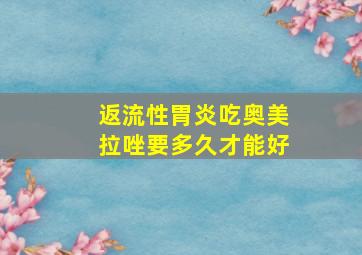 返流性胃炎吃奥美拉唑要多久才能好